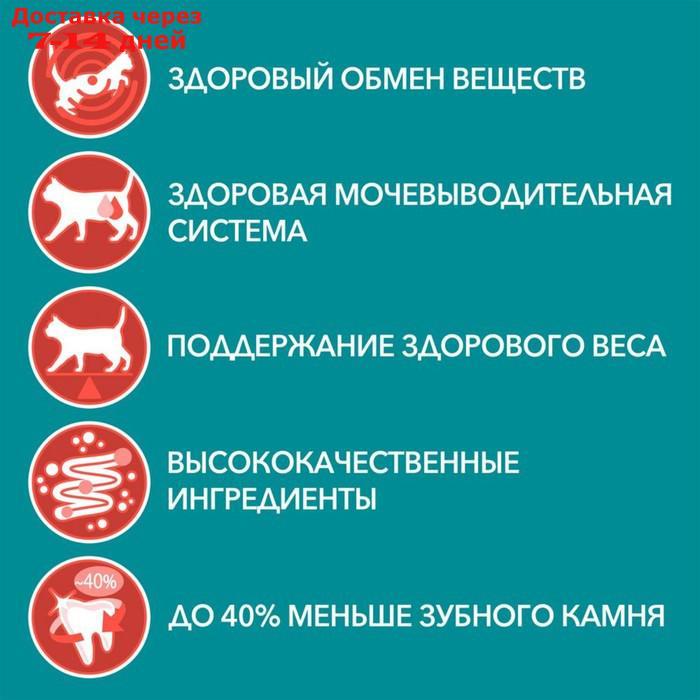 Доставка через
7-14 дней

ЗДОРОВЫЙ ОБМЕН ВЕЩЕСТВ

ЗДОРОВАЯ МОЧЕВЫВОДИТЕЛЬНАЯ СИСТЕМА

ПОДДЕРЖАНИЕ ЗДОРОВОГО ВЕСА

ВЫСОКОКАЧЕСТВЕННЫЕ ИНГРЕДИЕНТЫ

~40%

ДО 40% МЕНЬШЕ ЗУБНОГО КАМНЯ